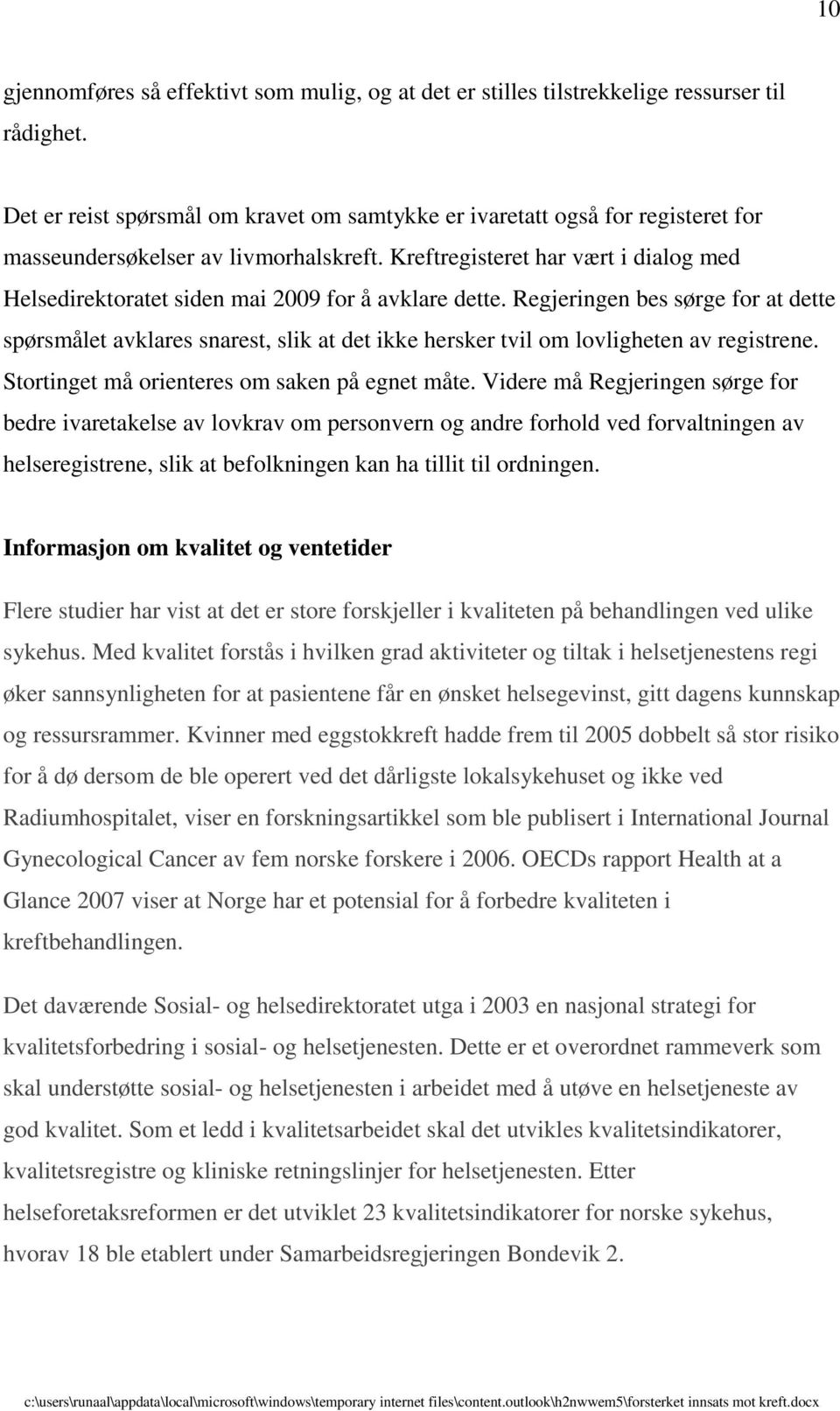 10

gjennomføres så effektivt som mulig, og at det er stilles tilstrekkelige ressurser til rådighet.

Det er reist spørsmål om kravet om samtykke er ivaretatt også for registeret for masseundersøkelser av livmorhalskreft. Kreftregisteret har vært i dialog med Helsedirektoratet siden mai 2009 for å avklare dette. Regjeringen bes sørge for at dette spørsmålet avklares snarest, slik at det ikke hersker tvil om lovligheten av registrene. Stortinget må orienteres om saken på egnet måte. Videre må Regjeringen sørge for bedre ivaretakelse av lovkrav om personvern og andre forhold ved forvaltningen av helseregistrene, slik at befolkningen kan ha tillit til ordningen.

Informasjon om kvalitet og ventetider

Flere studier har vist at det er store forskjeller i kvaliteten på behandlingen ved ulike sykehus. Med kvalitet forstås i hvilken grad aktiviteter og tiltak i helsetjenestens regi øker sannsynligheten for at pasientene får en ønsket helsegevinst, gitt dagens kunnskap og ressursrammer. Kvinner med eggstokkreft hadde frem til 2005 dobbelt så stor risiko for å dø dersom de ble operert ved det dårligste lokalsykehuset og ikke ved Radiumhospitalet, viser en forskningsartikkel som ble publisert i International Journal Gynecological Cancer av fem norske forskere i 2006. OECDs rapport Health at a Glance 2007 viser at Norge har et potensial for å forbedre kvaliteten i kreftbehandlingen.

Det daværende Sosial- og helsedirektoratet utga i 2003 en nasjonal strategi for kvalitetsforbedring i sosial- og helsetjenesten. Dette er et overordnet rammeverk som skal understøtte sosial- og helsetjenesten i arbeidet med å utøve en helsetjeneste av god kvalitet. Som et ledd i kvalitetsarbeidet skal det utvikles kvalitetsindikatorer, kvalitetsregistre og kliniske retningslinjer for helsetjenesten. Etter helseforetaksreformen er det utviklet 23 kvalitetsindikatorer for norske sykehus, hvorav 18 ble etablert under Samarbeidsregjeringen Bondevik 2.

c:\users\runaal\appdata\local\microsoft\windows\temporary internet files\content.outlook\h2nwwem5\forsterket innsats mot kreft.docx